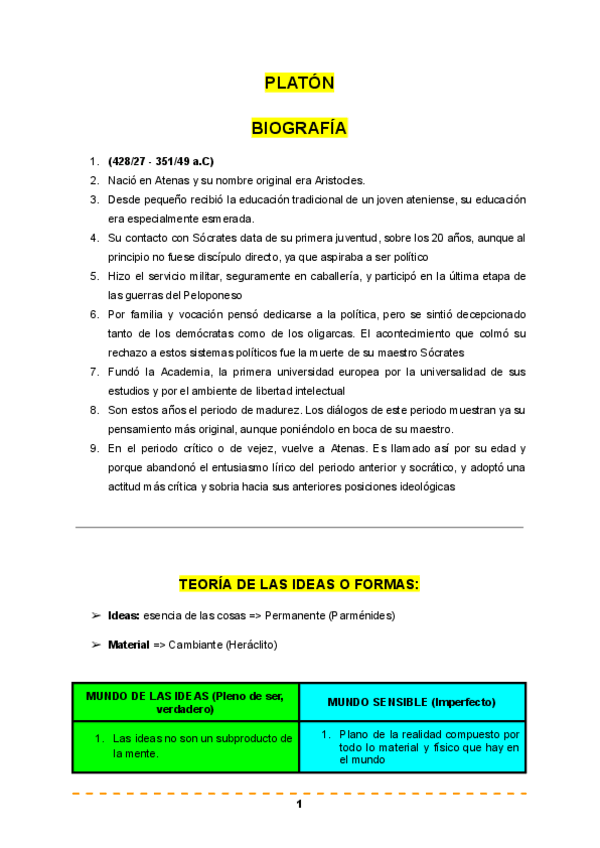 PLATÓN

BIOGRAFÍA

1. (428/27 - 351/49 a.C)
2. Nació en Atenas y su nombre original era Aristocles.
3. Desde pequeño recibió la educación tradicional de un joven ateniense, su educación era especialmente esmerada.
4. Su contacto con Sócrates data de su primera juventud, sobre los 20 años, aunque al principio no fuese discípulo directo, ya que aspiraba a ser político
5. Hizo el servicio militar, seguramente en caballería, y participó en la última etapa de las guerras del Peloponeso
6. Por familia y vocación pensó dedicarse a la política, pero se sintió decepcionado tanto de los demócratas como de los oligarcas. El acontecimiento que colmó su rechazo a estos sistemas políticos fue la muerte de su maestro Sócrates
7. Fundó la Academia, la primera universidad europea por la universalidad de sus estudios y por el ambiente de libertad intelectual
8. Son estos años el periodo de madurez. Los diálogos de este periodo muestran ya su pensamiento más original, aunque poniéndolo en boca de su maestro.
9. En el periodo crítico o de vejez, vuelve a Atenas. Es llamado así por su edad y porque abandonó el entusiasmo lírico del periodo anterior y socrático, y adoptó una actitud más crítica y sobria hacia sus anteriores posiciones ideológicas

TEORÍA DE LAS IDEAS O FORMAS:

➢ Ideas: esencia de las cosas => Permanente (Parménides)

➢ Material => Cambiante (Heráclito)

| MUNDO DE LAS IDEAS (Pleno de ser, verdadero) | MUNDO SENSIBLE (Imperfecto) |
|---|---|
| 1. Las ideas no son un subproducto de la mente. | 1. Plano de la realidad compuesto por todo lo material y físico que hay en el mundo |

1